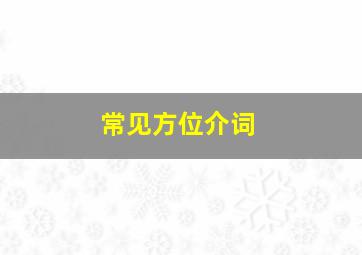 常见方位介词